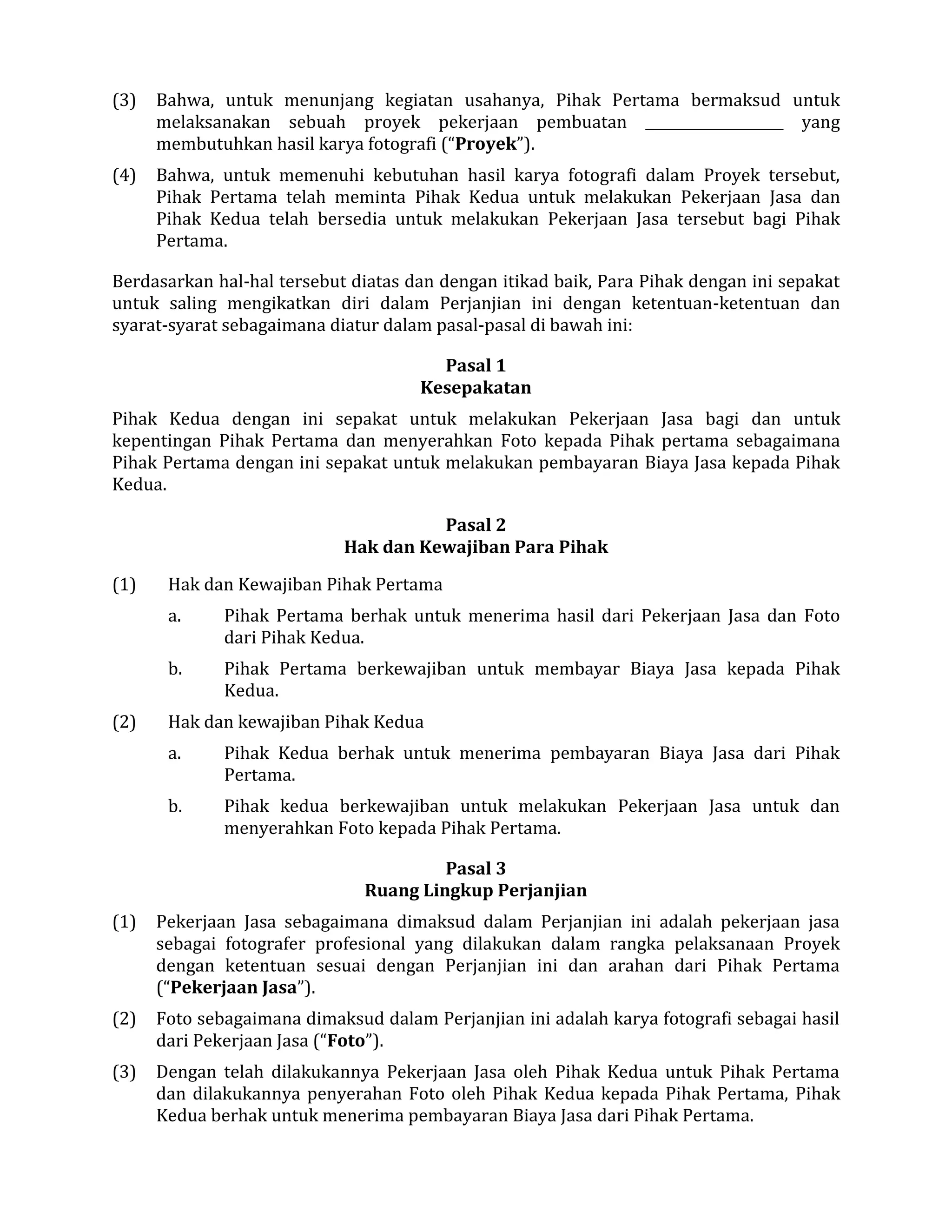 (3) Bahwa, untuk menunjang kegiatan usahanya, Pihak Pertama bermaksud untuk melaksanakan sebuah proyek pekerjaan pembuatan ____ yang membutuhkan hasil karya fotografi ("Proyek").

(4) Bahwa, untuk memenuhi kebutuhan hasil karya fotografi dalam Proyek tersebut, Pihak Pertama telah meminta Pihak Kedua untuk melakukan Pekerjaan Jasa dan Pihak Kedua telah bersedia untuk melakukan Pekerjaan Jasa tersebut bagi Pihak Pertama.

Berdasarkan hal-hal tersebut diatas dan dengan itikad baik, Para Pihak dengan ini sepakat untuk saling mengikatkan diri dalam Perjanjian ini dengan ketentuan-ketentuan dan syarat-syarat sebagaimana diatur dalam pasal-pasal di bawah ini:

Pasal 1
Kesepakatan

Pihak Kedua dengan ini sepakat untuk melakukan Pekerjaan Jasa bagi dan untuk kepentingan Pihak Pertama dan menyerahkan Foto kepada Pihak pertama sebagaimana Pihak Pertama dengan ini sepakat untuk melakukan pembayaran Biaya Jasa kepada Pihak Kedua.

Pasal 2
Hak dan Kewajiban Para Pihak

(1) Hak dan Kewajiban Pihak Pertama

a. Pihak Pertama berhak untuk menerima hasil dari Pekerjaan Jasa dan Foto dari Pihak Kedua.

b. Pihak Pertama berkewajiban untuk membayar Biaya Jasa kepada Pihak Kedua.

(2) Hak dan kewajiban Pihak Kedua

a. Pihak Kedua berhak untuk menerima pembayaran Biaya Jasa dari Pihak Pertama.

b. Pihak kedua berkewajiban untuk melakukan Pekerjaan Jasa untuk dan menyerahkan Foto kepada Pihak Pertama.

Pasal 3
Ruang Lingkup Perjanjian

(1) Pekerjaan Jasa sebagaimana dimaksud dalam Perjanjian ini adalah pekerjaan jasa sebagai fotografer profesional yang dilakukan dalam rangka pelaksanaan Proyek dengan ketentuan sesuai dengan Perjanjian ini dan arahan dari Pihak Pertama ("Pekerjaan Jasa").

(2) Foto sebagaimana dimaksud dalam Perjanjian ini adalah karya fotografi sebagai hasil dari Pekerjaan Jasa ("Foto").

(3) Dengan telah dilakukannya Pekerjaan Jasa oleh Pihak Kedua untuk Pihak Pertama dan dilakukannya penyerahan Foto oleh Pihak Kedua kepada Pihak Pertama, Pihak Kedua berhak untuk menerima pembayaran Biaya Jasa dari Pihak Pertama.